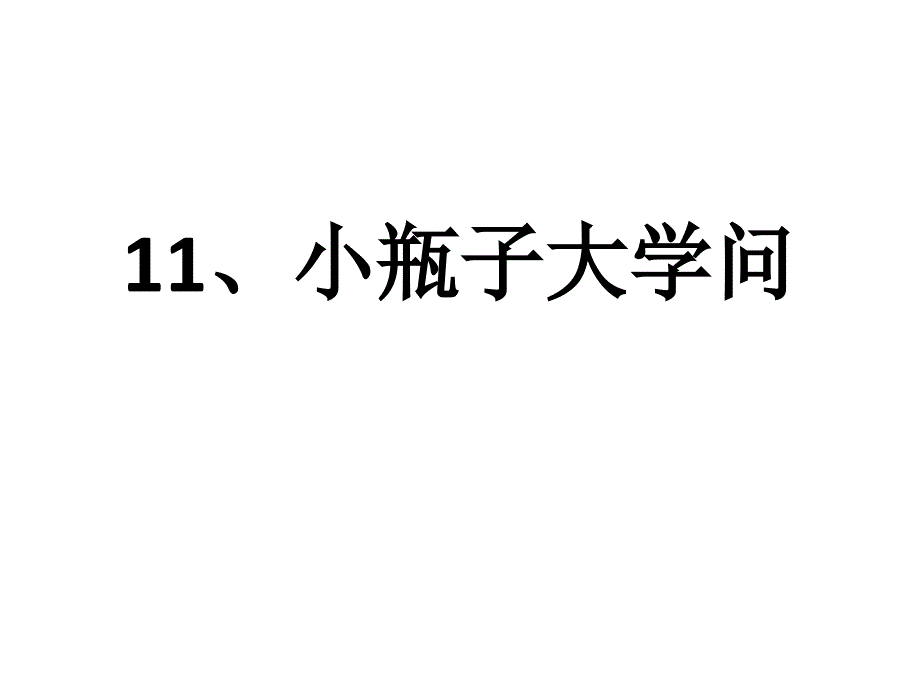 11、小瓶子大学问